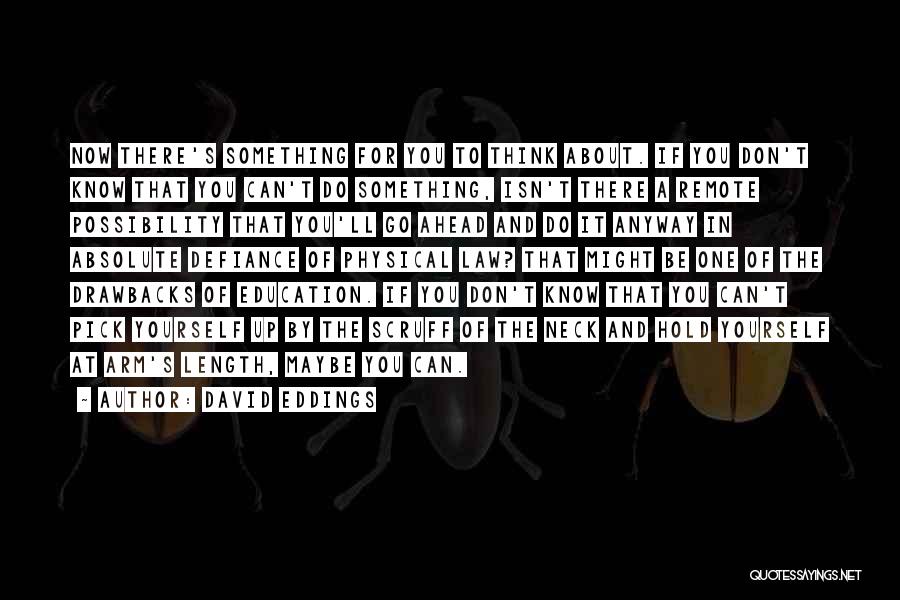 NOW THERE'S SOMETHING FOR YOU TO THINK ABOUT. IF YOU DON'T KNOW THAT YOU CAN'T DO SOMETHING, ISN'T THERE A REMOTE POSSIBILITY THAT YOU'LL GO AHEAD AND DO IT ANYWAY IN ABSOLUTE DEFIANCE OF PHYSICAL LAW? THAT MIGHT BE ONE OF THE DRAWBACKS OF EDUCATION. IF YOU DON'T KNOW THAT YOU CAN'T PICK YOURSELF UP BY THE SCRUFF OF THE NECK AND HOLD YOURSELF AT ARM'S LENGTH, MAYBE YOU CAN.

~ AUTHOR: DAVID EDDINGS

QUOTESSAYINGS.NET